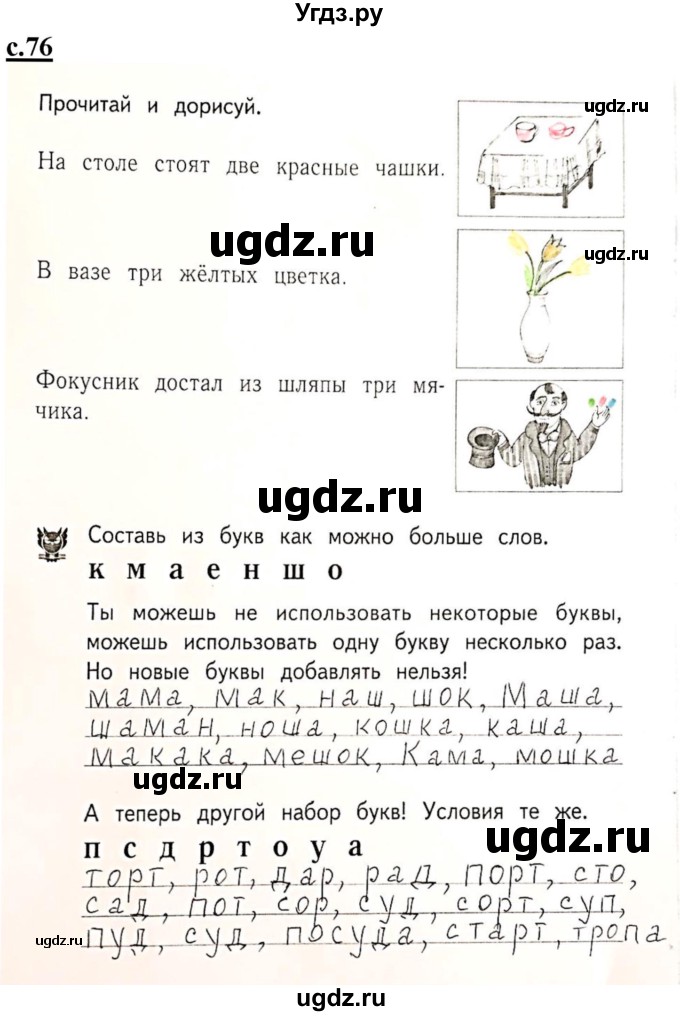 Угдз.ру

с.76

Прочитай и дорисуй.

ugdz.ru

На столе стоят две красные чашки.

ugdz.ru

ugdz.ru

В вазе три жёлтых цветка.

Фокусник достал из шляпы три мячика.

ugdz.ru

Составь из букв как можно больше слов.

к м а е н ш о

Ты можешь не использовать некоторые буквы, можешь использовать одну букву несколько раз. Но новые буквы добавлять нельзя!

мама, мак, наш, шок, Маша, шаман, ноша, кошка, каша, макака, мешок, Кама, мошка

ugdz.ru

А теперь другой набор букв! Условия те же.

ugdz.ru

п с д р т о у а

торт, рот, дар, рад, порт, сто, сад, пот, сор, суд, сорт, суп, пуд, суд, посуда, старт, тропа

ugdz.ru

ugdz.ru